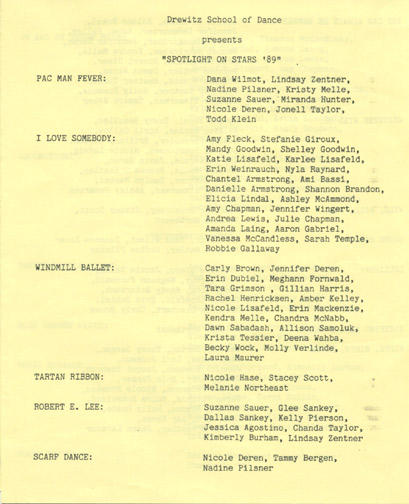 Drewitz School of Dance

presents

"SPOTLIGHT ON STARS '89"

PAC MAN FEVER: Dana Wilmot, Lindsay Zentner, Nadine Pilsner, Kristy Melle, Suzanne Sauer, Miranda Hunter, Nicole Deren, Jonell Taylor, Todd Klein

I LOVE SOMEBODY: Amy Fleck, Stefanie Giroux, Mandy Goodwin, Shelley Goodwin, Katie Lisafeld, Karlee Lisafeld, Erin Weinrauch, Nyla Raynard, Chantel Armstrong, Ami Bassi, Danielle Armstrong, Shannon Brandon, Elicia Lindal, Ashley McAmmond, Amy Chapman, Jennifer Wingert, Andrea Lewis, Julie Chapman, Amanda Laing, Aaron Gabriel, Vanessa McCandless, Sarah Temple, Robbie Gallaway

WINDMILL BALLET: Carly Brown, Jennifer Deren, Erin Dubiel, Meghann Fornwald, Tara Grimson , Gillian Harris, Rachel Henricksen, Amber Kelley, Nicole Lisafeld, Erin Mackenzie, Kendra Melle, Chandra McNabb, Dawn Sabadash, Allison Samoluk, Krista Tessier, Deena Wahba, Becky Wock, Molly Verlinde, Laura Maurer

TARTAN RIBBON: Nicole Hase, Stacey Scott, Melanie Northeast

ROBERT E. LEE: Suzanne Sauer, Glee Sankey, Dallas Sankey, Kelly Pierson, Jessica Agostino, Chanda Taylor, Kimberly Burham, Lindsay Zentner

SCARF DANCE: Nicole Deren, Tammy Bergen, Nadine Pilsner